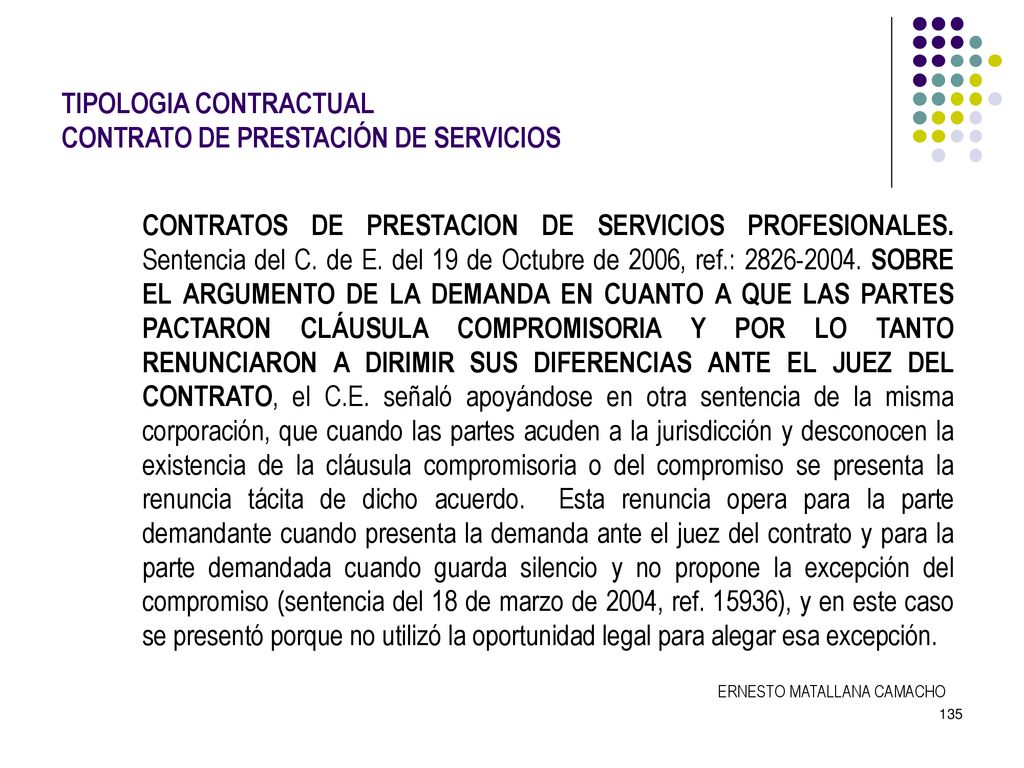 TIPOLOGIA CONTRACTUAL
CONTRATO DE PRESTACIÓN DE SERVICIOS

CONTRATOS DE PRESTACION DE SERVICIOS PROFESIONALES. Sentencia del C. de E. del 19 de Octubre de 2006, ref.: 2826-2004. SOBRE EL ARGUMENTO DE LA DEMANDA EN CUANTO A QUE LAS PARTES PACTARON CLÁUSULA COMPROMISORIA Y POR LO TANTO RENUNCIARON A DIRIMIR SUS DIFERENCIAS ANTE EL JUEZ DEL CONTRATO, el C.E. señaló apoyándose en otra sentencia de la misma corporación, que cuando las partes acuden a la jurisdicción y desconocen la existencia de la cláusula compromisoria o del compromiso se presenta la renuncia tácita de dicho acuerdo. Esta renuncia opera para la parte demandante cuando presenta la demanda ante el juez del contrato y para la parte demandada cuando guarda silencio y no propone la excepción del compromiso (sentencia del 18 de marzo de 2004, ref. 15936), y en este caso se presentó porque no utilizó la oportunidad legal para alegar esa excepción.

ERNESTO MATALLANA CAMACHO
135